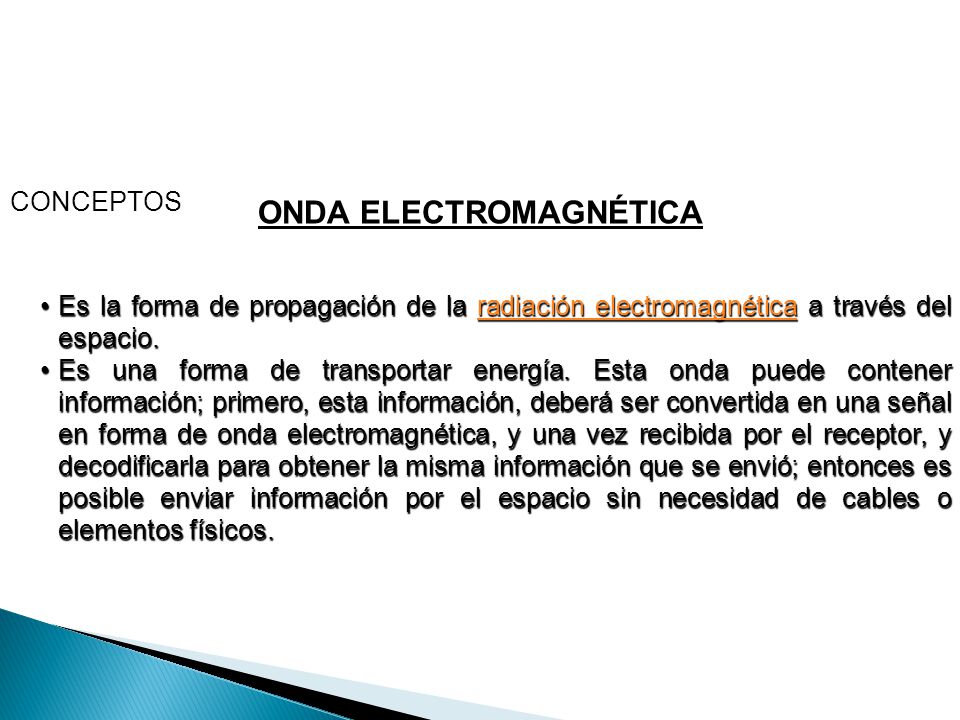 CONCEPTOS

ONDA ELECTROMAGNÉTICA

• Es la forma de propagación de la radiación electromagnética a través del espacio.
• Es una forma de transportar energía. Esta onda puede contener información; primero, esta información, deberá ser convertida en una señal en forma de onda electromagnética, y una vez recibida por el receptor, y decodificarla para obtener la misma información que se envió; entonces es posible enviar información por el espacio sin necesidad de cables o elementos físicos.